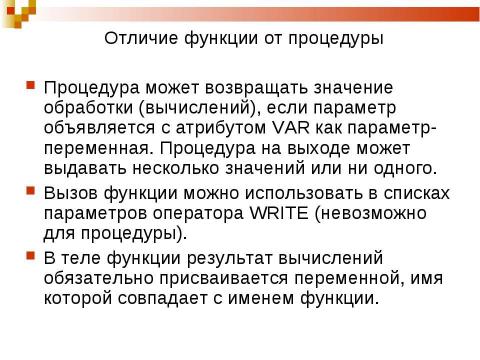 Отличие функции от процедуры

Процедура может возвращать значение обработки (вычислений), если параметр объявляется с атрибутом VAR как параметр-переменная. Процедура на выходе может выдавать несколько значений или ни одного.

Вызов функции можно использовать в списках параметров оператора WRITE (невозможно для процедуры).

В теле функции результат вычислений обязательно присваивается переменной, имя которой совпадает с именем функции.